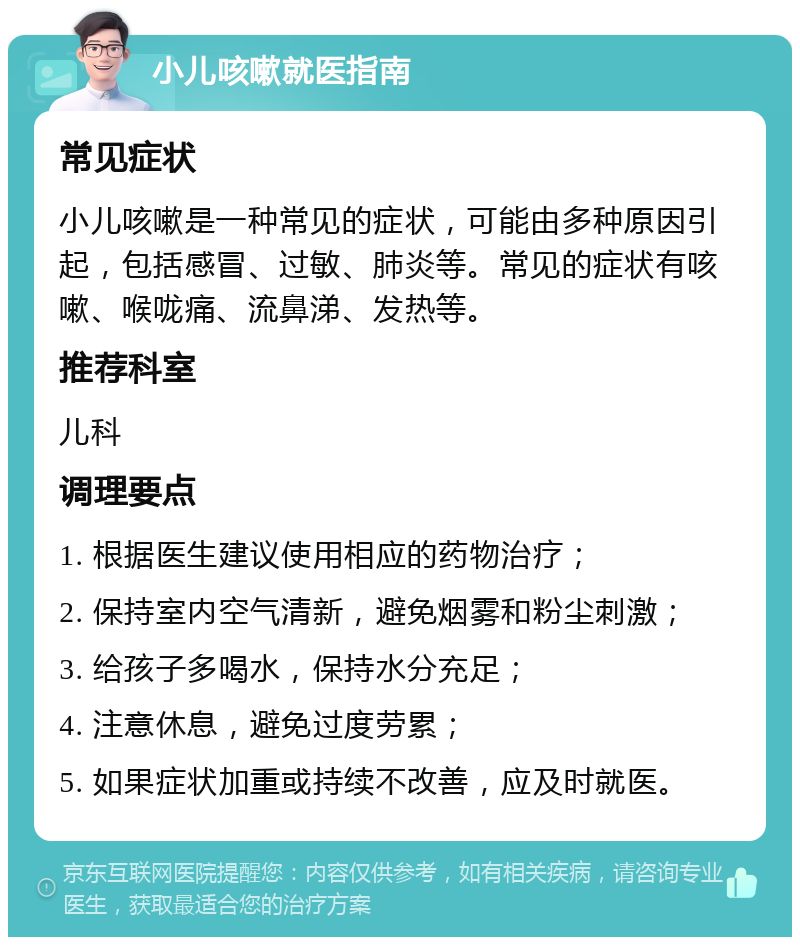 小儿咳嗽就医指南

常见症状

小儿咳嗽是一种常见的症状，可能由多种原因引起，包括感冒、过敏、肺炎等。常见的症状有咳嗽、喉咙痛、流鼻涕、发热等。

推荐科室

儿科

调理要点

1. 根据医生建议使用相应的药物治疗；

2. 保持室内空气清新，避免烟雾和粉尘刺激；

3. 给孩子多喝水，保持水分充足；

4. 注意休息，避免过度劳累；

5. 如果症状加重或持续不改善，应及时就医。

京东互联网医院提醒您：内容仅供参考，如有相关疾病，请咨询专业医生，获取最适合您的治疗方案